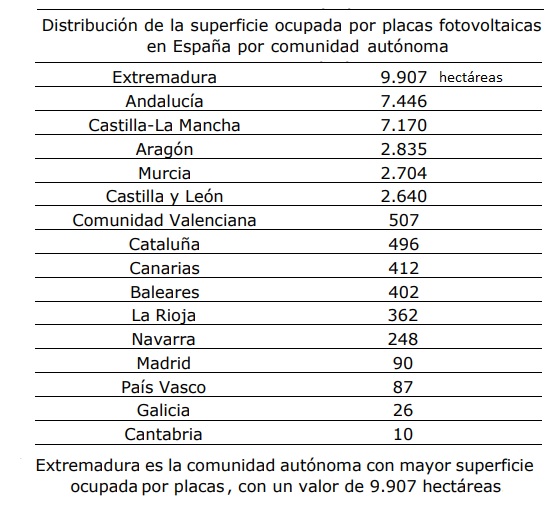 Distribución de la superficie ocupada por placas fotovoltaicas en España por comunidad autónoma

| | |
|---|---|
| Extremadura | 9.907 hectáreas |
| Andalucía | 7.446 |
| Castilla-La Mancha | 7.170 |
| Aragón | 2.835 |
| Murcia | 2.704 |
| Castilla y León | 2.640 |
| Comunidad Valenciana | 507 |
| Cataluña | 496 |
| Canarias | 412 |
| Baleares | 402 |
| La Rioja | 362 |
| Navarra | 248 |
| Madrid | 90 |
| País Vasco | 87 |
| Galicia | 26 |
| Cantabria | 10 |

Extremadura es la comunidad autónoma con mayor superficie ocupada por placas, con un valor de 9.907 hectáreas